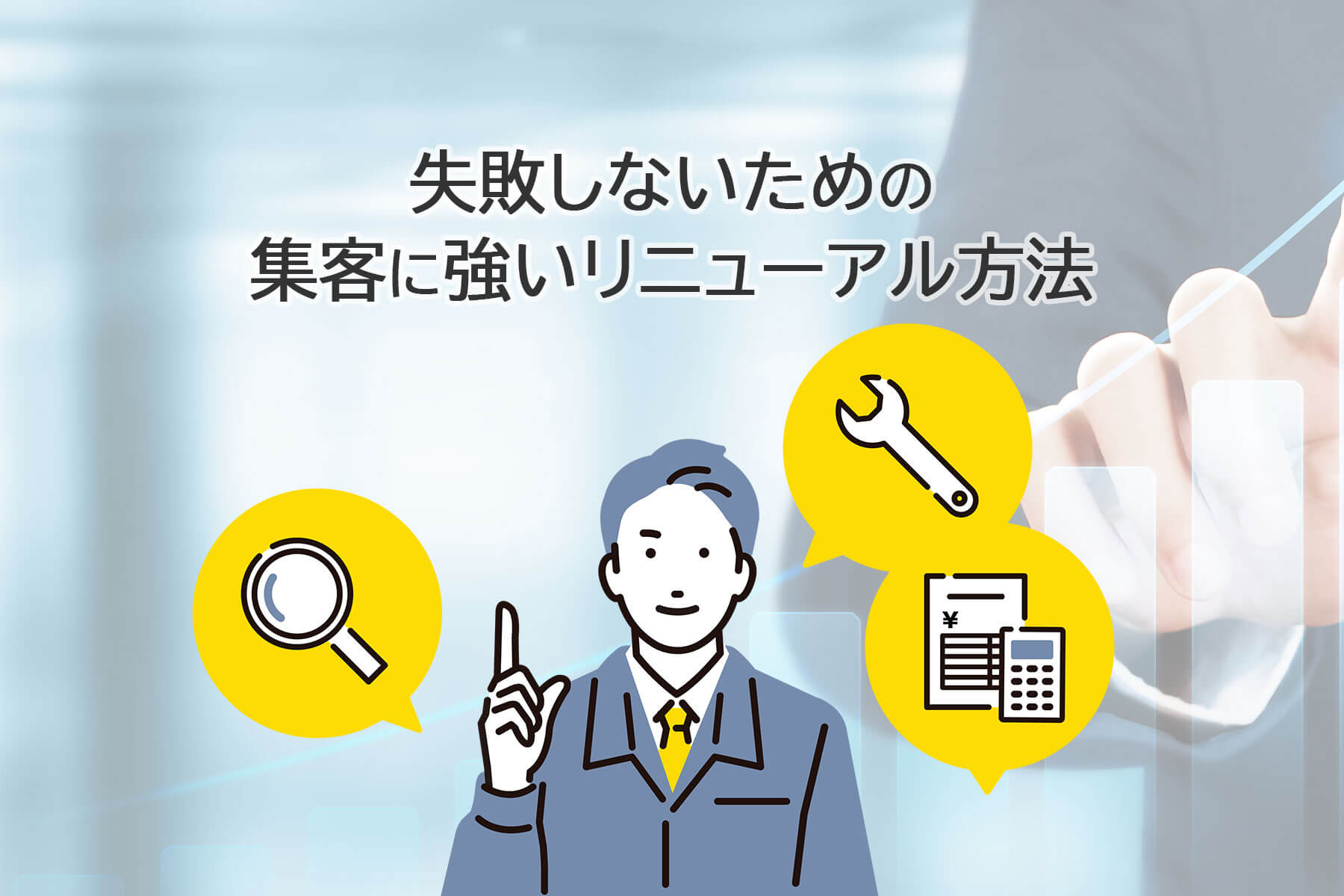 失敗しないための
集客に強いリニューアル方法

¥